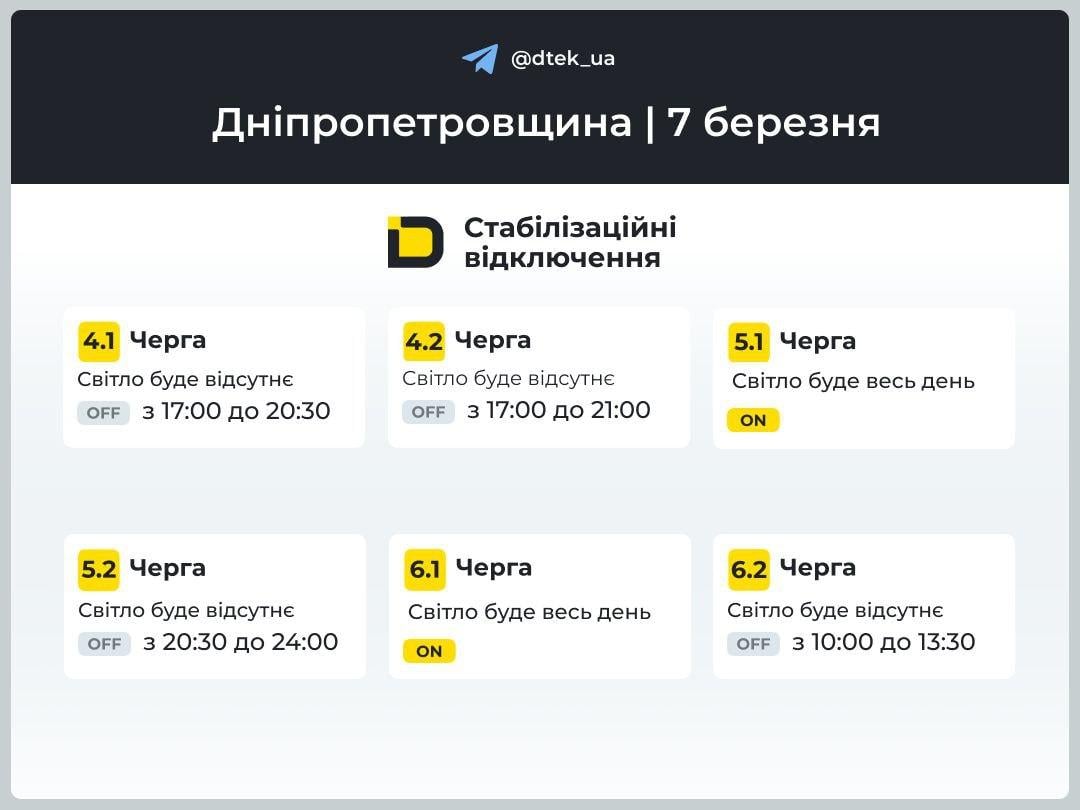 @dtek_ua

Дніпропетровщина | 7 березня

Стабілізаційні відключення

4.1 Черга
Світло буде відсутнє
OFF з 17:00 до 20:30

4.2 Черга
Світло буде відсутнє
OFF з 17:00 до 21:00

5.1 Черга
Світло буде весь день
ON

5.2 Черга
Світло буде відсутнє
OFF з 20:30 до 24:00

6.1 Черга
Світло буде весь день
ON

6.2 Черга
Світло буде відсутнє
OFF з 10:00 до 13:30